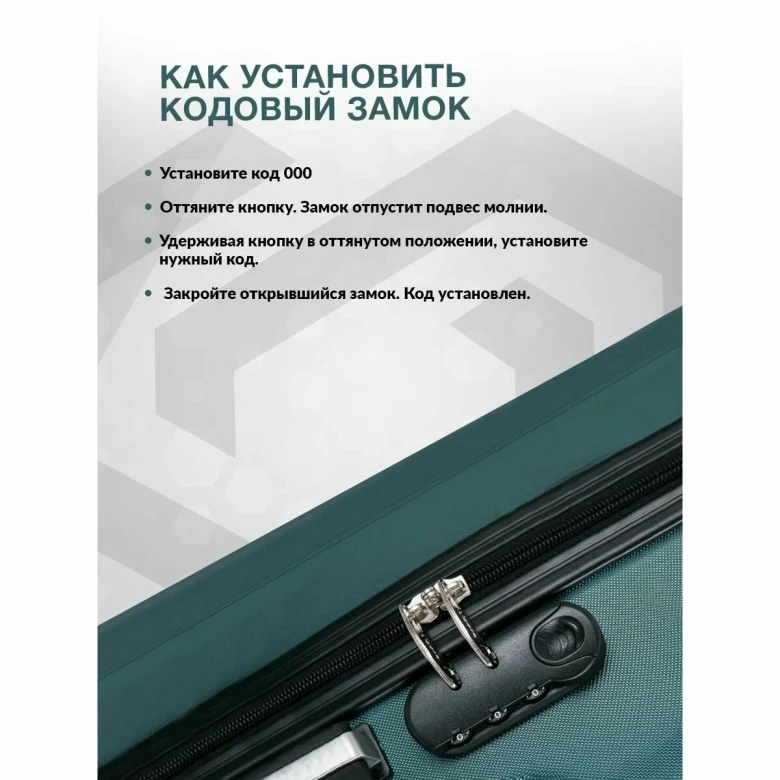 КАК УСТАНОВИТЬ КОДОВЫЙ ЗАМОК

• Установите код 000

• Оттяните кнопку. Замок отпустит подвес молнии.

• Удерживая кнопку в оттянутом положении, установите нужный код.

• Закройте открывшийся замок. Код установлен.